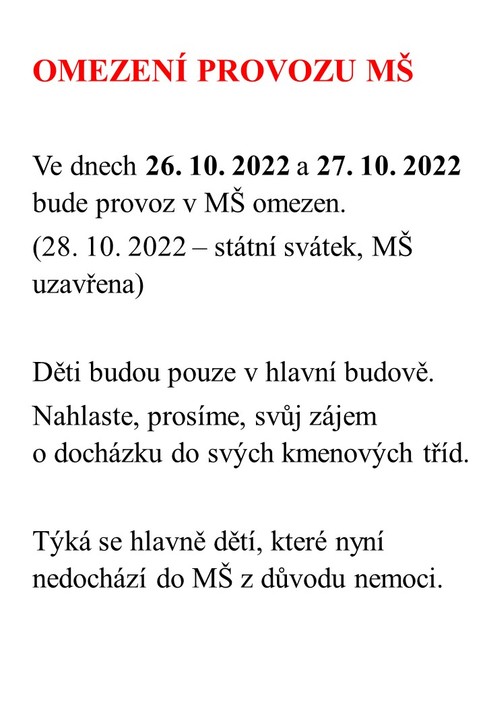 OMEZENÍ PROVOZU MŠ

Ve dnech 26. 10. 2022 a 27. 10. 2022 bude provoz v MŠ omezen.

(28. 10. 2022 – státní svátek, MŠ uzavřena)

Děti budou pouze v hlavní budově.

Nahlaste, prosíme, svůj zájem o docházku do svých kmenových tříd.

Týká se hlavně dětí, které nyní nedochází do MŠ z důvodu nemoci.